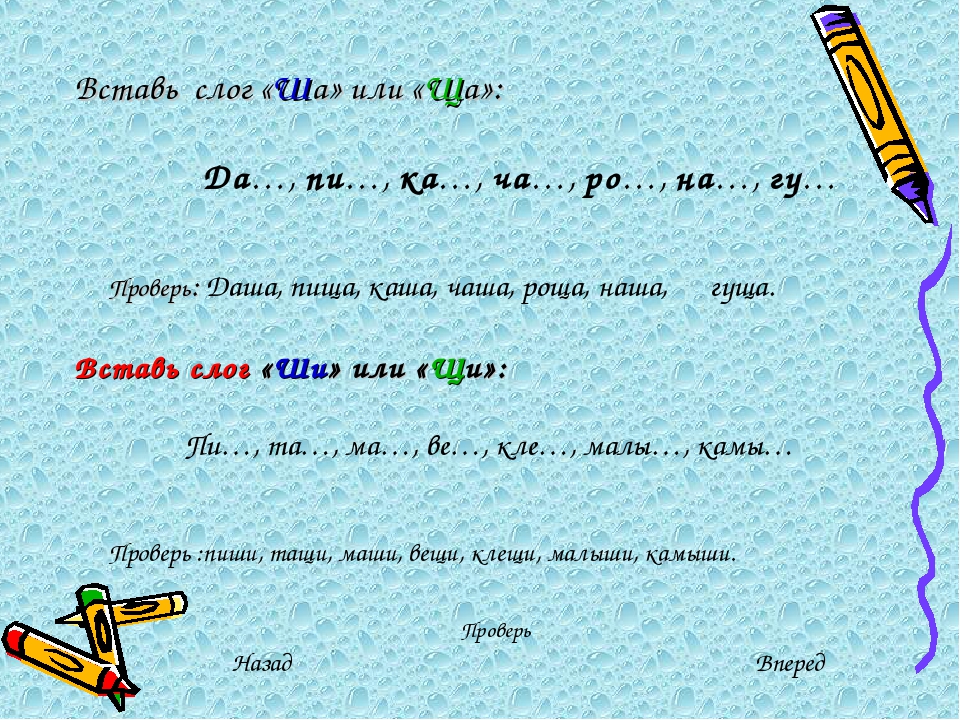 Вставь слог «Ша» или «Ща»:

Да…, пи…, ка…, ча…, ро…, на…, гу…

Проверь: Даша, пища, каша, чаша, роща, наша, гуща.

Вставь слог «Ши» или «Щи»:

Пи…, та…, ма…, ве…, кле…, малы…, камы…

Проверь :пиши, тащи, маши, вещи, клещи, малыши, камыши.

Проверь

Назад

Вперед